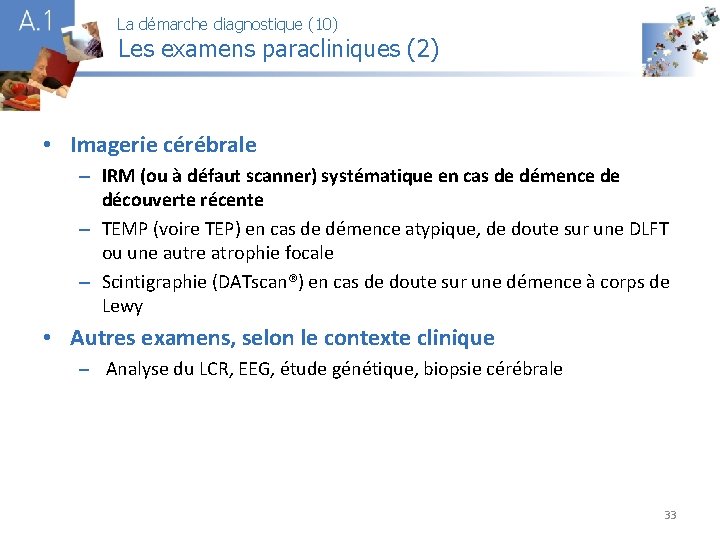 A.1

La démarche diagnostique (10)

Les examens paracliniques (2)

• Imagerie cérébrale
 – IRM (ou à défaut scanner) systématique en cas de démence de découverte récente
 – TEMP (voire TEP) en cas de démence atypique, de doute sur une DLFT ou une autre atrophie focale
 – Scintigraphie (DATscan®) en cas de doute sur une démence à corps de Lewy

• Autres examens, selon le contexte clinique
 – Analyse du LCR, EEG, étude génétique, biopsie cérébrale

33